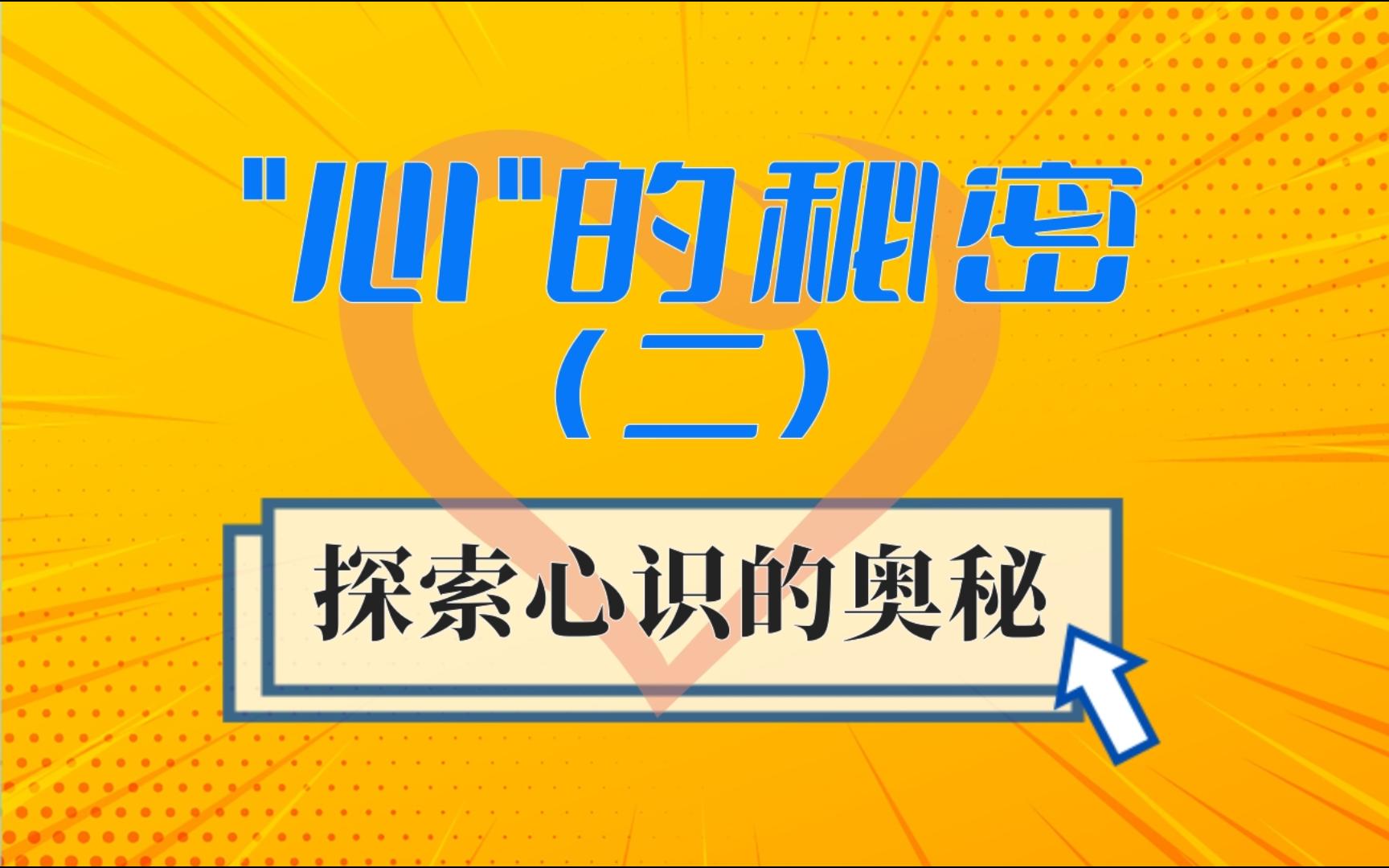 "心"的秘密
（二）

探索心识的奥秘